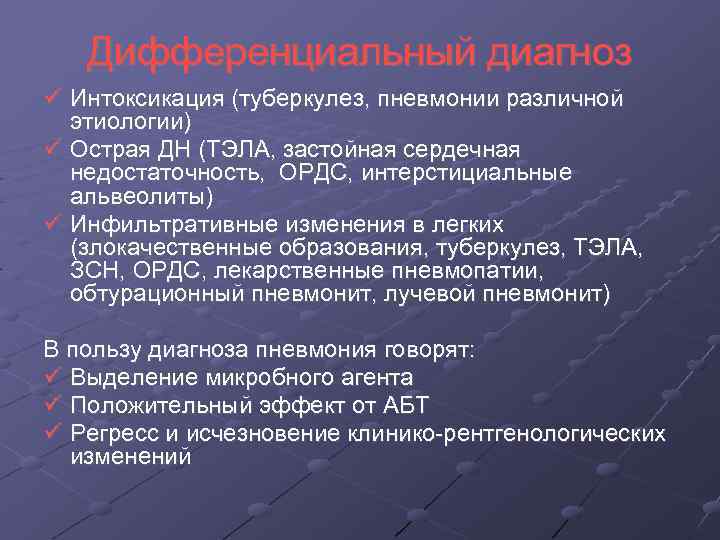 Дифференциальный диагноз

✓ Интоксикация (туберкулез, пневмонии различной этиологии)
✓ Острая ДН (ТЭЛА, застойная сердечная недостаточность, ОРДС, интерстициальные альвеолиты)
✓ Инфильтративные изменения в легких (злокачественные образования, туберкулез, ТЭЛА, ЗСН, ОРДС, лекарственные пневмопатии, обтурационный пневмонит, лучевой пневмонит)

В пользу диагноза пневмония говорят:
✓ Выделение микробного агента
✓ Положительный эффект от АБТ
✓ Регресс и исчезновение клинико-рентгенологических изменений